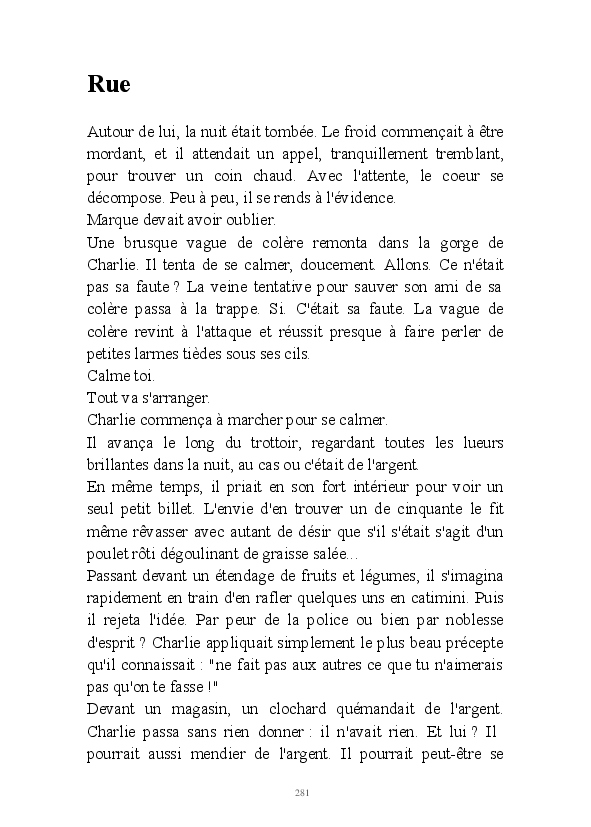 Rue

Autour de lui, la nuit était tombée. Le froid commençait à être mordant, et il attendait un appel, tranquillement tremblant, pour trouver un coin chaud. Avec l'attente, le coeur se décompose. Peu à peu, il se rends à l'évidence.
Marque devait avoir oublier.
Une brusque vague de colère remonta dans la gorge de Charlie. Il tenta de se calmer, doucement. Allons. Ce n'était pas sa faute ? La veine tentative pour sauver son ami de sa colère passa à la trappe. Si. C'était sa faute. La vague de colère revint à l'attaque et réussit presque à faire perler de petites larmes tièdes sous ses cils.
Calme toi.
Tout va s'arranger.
Charlie commença à marcher pour se calmer.
Il avança le long du trottoir, regardant toutes les lueurs brillantes dans la nuit, au cas ou c'était de l'argent.
En même temps, il priait en son fort intérieur pour voir un seul petit billet. L'envie d'en trouver un de cinquante le fit même rêvasser avec autant de désir que s'il s'était s'agit d'un poulet rôti dégoulinant de graisse salée...
Passant devant un étendage de fruits et légumes, il s'imagina rapidement en train d'en rafler quelques uns en catimini. Puis il rejeta l'idée. Par peur de la police ou bien par noblesse d'esprit ? Charlie appliquait simplement le plus beau précepte qu'il connaissait : "ne fait pas aux autres ce que tu n'aimerais pas qu'on te fasse !"
Devant un magasin, un clochard quémandait de l'argent. Charlie passa sans rien donner : il n'avait rien. Et lui ? Il pourrait aussi mendier de l'argent. Il pourrait peut-être se

281